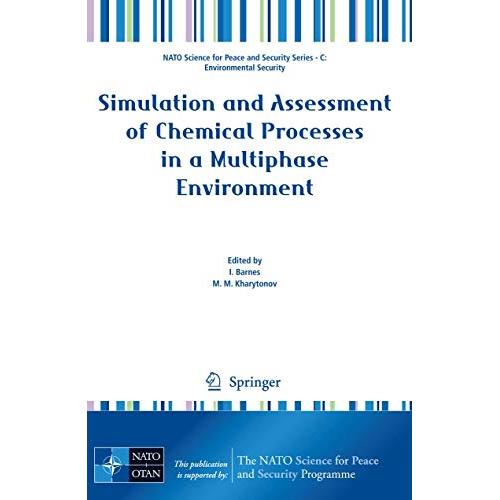 NATO Science for Peace and Security Series - C:
Environmental Security

Simulation and Assessment of Chemical Processes in a Multiphase Environment

Edited by
I. Barnes
M. M. Kharytonov

Springer

NATO
OTAN

This publication is supported by:

The NATO Science for Peace and Security Programme